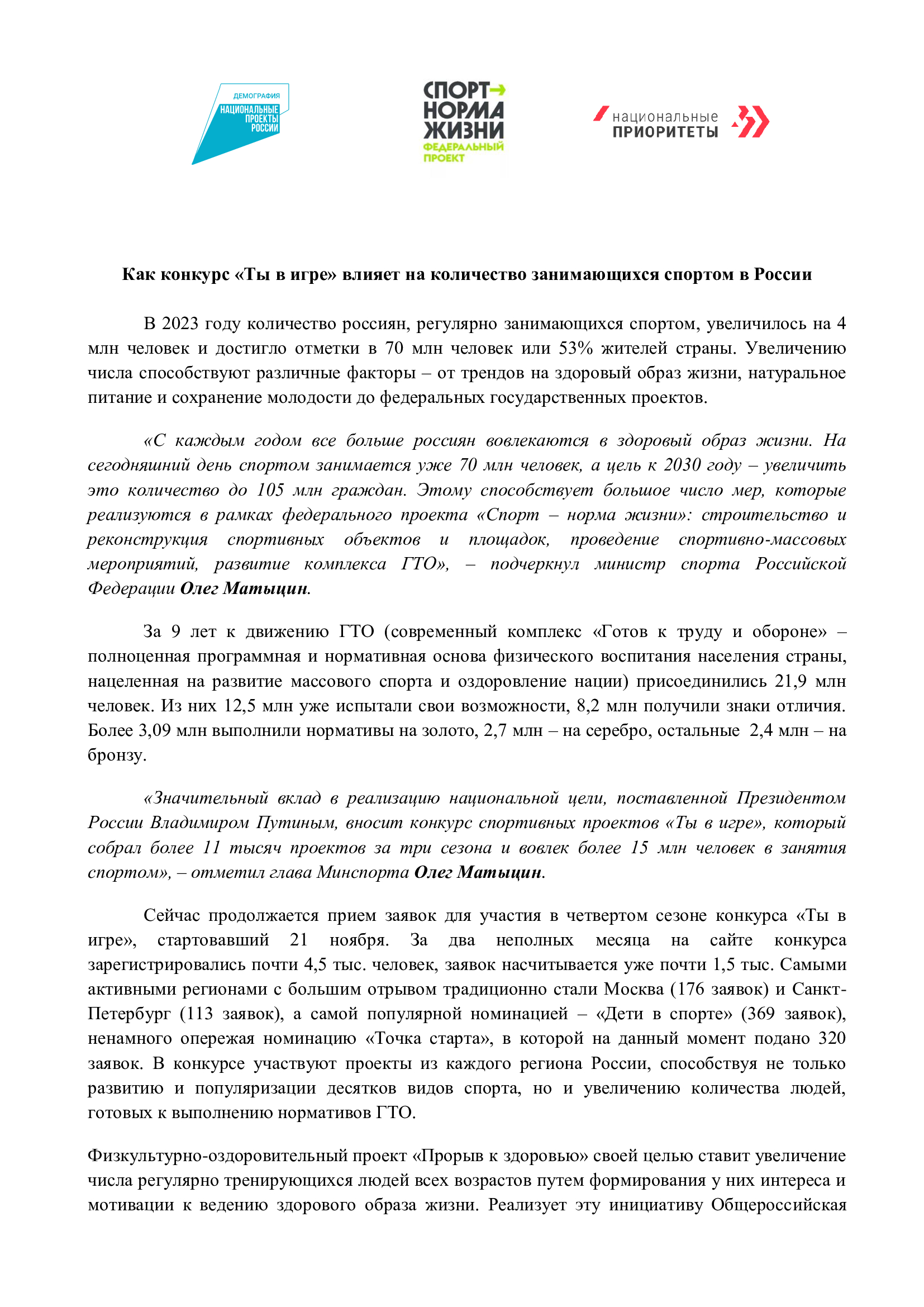 ДЕМОГРАФИЯ
НАЦИОНАЛЬНЫЕ ПРОЕКТЫ РОССИИ

СПОРТ НОРМА ЖИЗНИ
ФЕДЕРАЛЬНЫЙ ПРОЕКТ

национальные ПРИОРИТЕТЫ

Как конкурс «Ты в игре» влияет на количество занимающихся спортом в России

В 2023 году количество россиян, регулярно занимающихся спортом, увеличилось на 4 млн человек и достигло отметки в 70 млн человек или 53% жителей страны. Увеличению числа способствуют различные факторы – от трендов на здоровый образ жизни, натуральное питание и сохранение молодости до федеральных государственных проектов.

«С каждым годом все больше россиян вовлекаются в здоровый образ жизни. На сегодняшний день спортом занимается уже 70 млн человек, а цель к 2030 году – увеличить это количество до 105 млн граждан. Этому способствует большое число мер, которые реализуются в рамках федерального проекта «Спорт – норма жизни»: строительство и реконструкция спортивных объектов и площадок, проведение спортивно-массовых мероприятий, развитие комплекса ГТО», – подчеркнул министр спорта Российской Федерации Олег Матыцин.

За 9 лет к движению ГТО (современный комплекс «Готов к труду и обороне» – полноценная программная и нормативная основа физического воспитания населения страны, нацеленная на развитие массового спорта и оздоровление нации) присоединились 21,9 млн человек. Из них 12,5 млн уже испытали свои возможности, 8,2 млн получили знаки отличия. Более 3,09 млн выполнили нормативы на золото, 2,7 млн – на серебро, остальные 2,4 млн – на бронзу.

«Значительный вклад в реализацию национальной цели, поставленной Президентом России Владимиром Путиным, вносит конкурс спортивных проектов «Ты в игре», который собрал более 11 тысяч проектов за три сезона и вовлек более 15 млн человек в занятия спортом», – отметил глава Минспорта Олег Матыцин.

Сейчас продолжается прием заявок для участия в четвертом сезоне конкурса «Ты в игре», стартовавший 21 ноября. За два неполных месяца на сайте конкурса зарегистрировались почти 4,5 тыс. человек, заявок насчитывается уже почти 1,5 тыс. Самыми активными регионами с большим отрывом традиционно стали Москва (176 заявок) и Санкт-Петербург (113 заявок), а самой популярной номинацией – «Дети в спорте» (369 заявок), ненамного опережая номинацию «Точка старта», в которой на данный момент подано 320 заявок. В конкурсе участвуют проекты из каждого региона России, способствуя не только развитию и популяризации десятков видов спорта, но и увеличению количества людей, готовых к выполнению нормативов ГТО.

Физкультурно-оздоровительный проект «Прорыв к здоровью» своей целью ставит увеличение числа регулярно тренирующихся людей всех возрастов путем формирования у них интереса и мотивации к ведению здорового образа жизни. Реализует эту инициативу Общероссийская